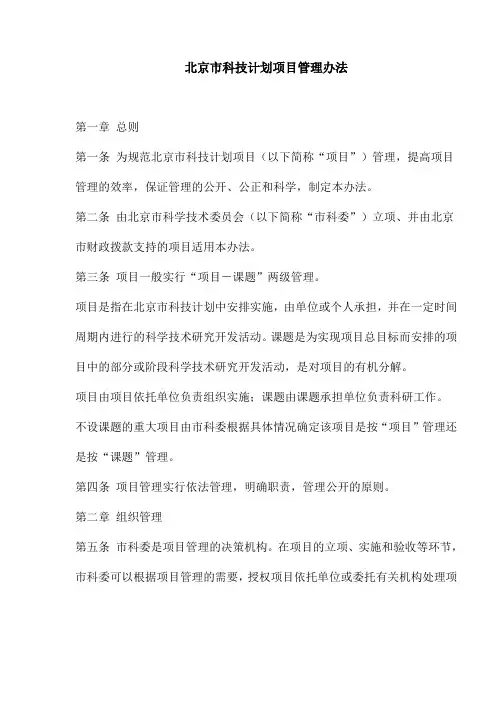 北京市科技计划项目管理办法

第一章 总则

第一条 为规范北京市科技计划项目（以下简称“项目”）管理，提高项目管理的效率，保证管理的公开、公正和科学，制定本办法。

第二条 由北京市科学技术委员会（以下简称“市科委”）立项、并由北京市财政拨款支持的项目适用本办法。

第三条 项目一般实行“项目－课题”两级管理。

项目是指在北京市科技计划中安排实施，由单位或个人承担，并在一定时间周期内进行的科学技术研究开发活动。课题是为实现项目总目标而安排的项目中的部分或阶段科学技术研究开发活动，是对项目的有机分解。

项目由项目依托单位负责组织实施；课题由课题承担单位负责科研工作。

不设课题的重大项目由市科委根据具体情况确定该项目是按“项目”管理还是按“课题”管理。

第四条 项目管理实行依法管理，明确职责，管理公开的原则。

第二章 组织管理

第五条 市科委是项目管理的决策机构。在项目的立项、实施和验收等环节，市科委可以根据项目管理的需要，授权项目依托单位或委托有关机构处理项